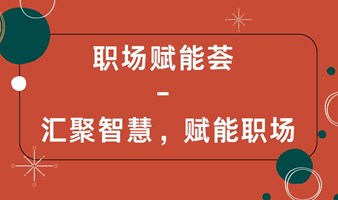 职场赋能荟

-

汇聚智慧，赋能职场